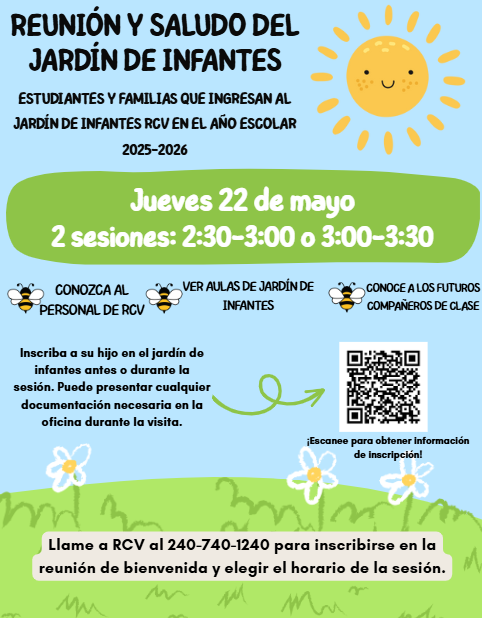 REUNIÓN Y SALUDO DEL JARDÍN DE INFANTES

ESTUDIANTES Y FAMILIAS QUE INGRESAN AL JARDÍN DE INFANTES RCV EN EL AÑO ESCOLAR 2025-2026

Jueves 22 de mayo
2 sesiones: 2:30-3:00 o 3:00-3:30

CONOZCA AL PERSONAL DE RCV

VER AULAS DE JARDÍN DE INFANTES

CONOCE A LOS FUTUROS COMPAÑEROS DE CLASE

Inscriba a su hijo en el jardín de infantes antes o durante la sesión. Puede presentar cualquier documentación necesaria en la oficina durante la visita.

¡Escanee para obtener información de inscripción!

Llame a RCV al 240-740-1240 para inscribirse en la reunión de bienvenida y elegir el horario de la sesión.